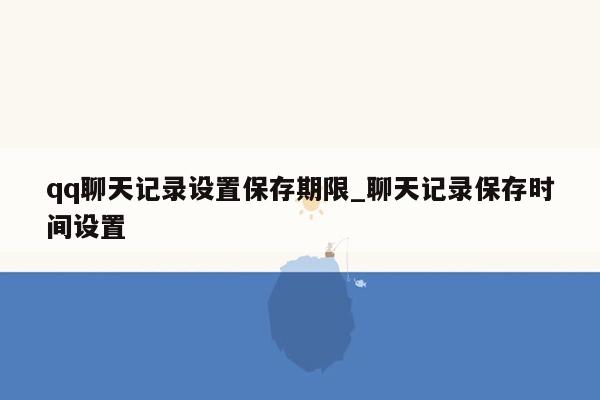 qq聊天记录设置保存期限_聊天记录保存时间设置